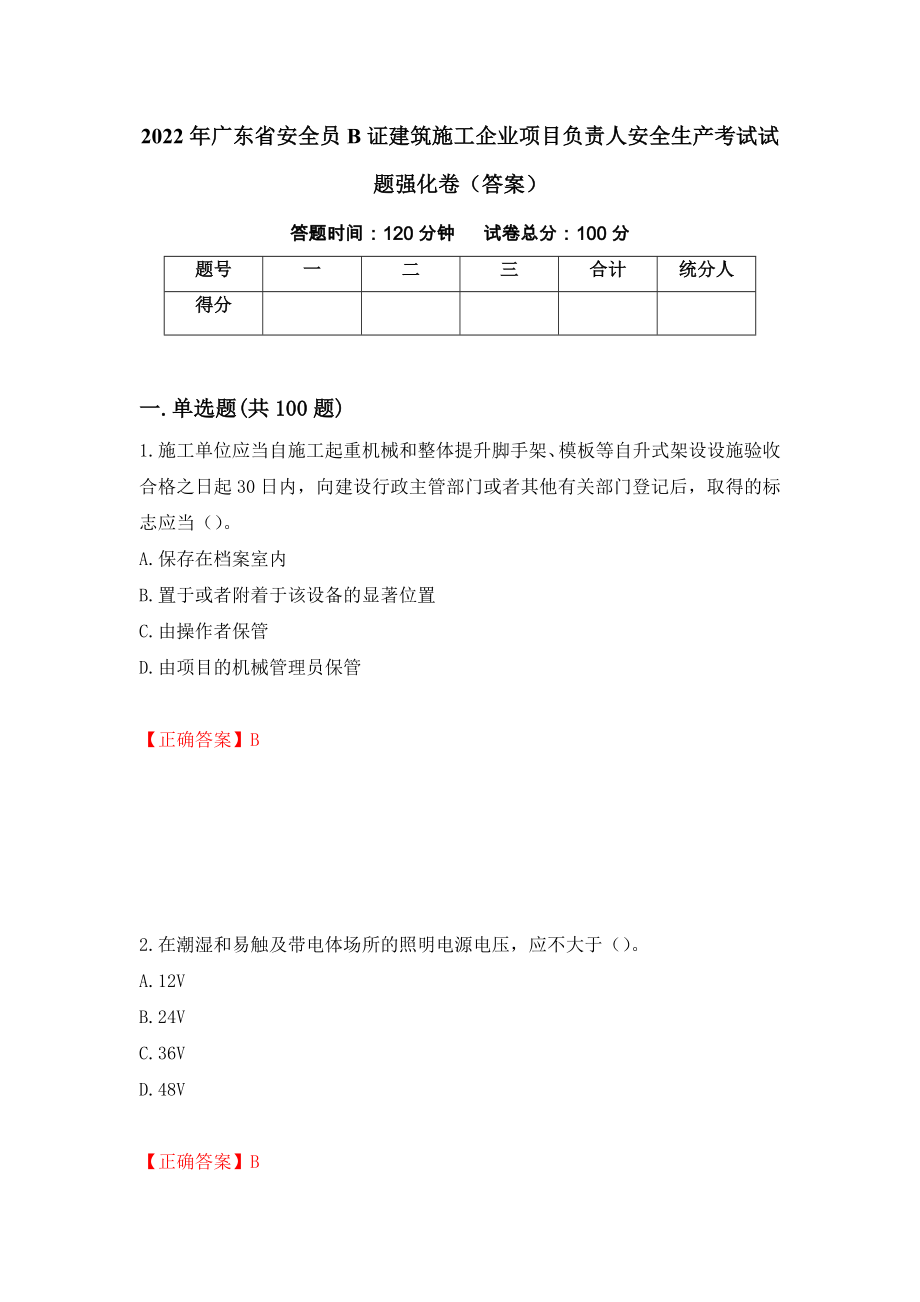 2022年广东省安全员B证建筑施工企业项目负责人安全生产考试试题强化卷（答案）

答题时间：120分钟　试卷总分：100分

| 题号 | 一 | 二 | 三 | 合计 | 统分人 |
|---|---|---|---|---|---|
| 得分 | | | | | |

一.单选题(共100题)

1.施工单位应当自施工起重机械和整体提升脚手架、模板等自升式架设设施验收合格之日起30日内，向建设行政主管部门或者其他有关部门登记后，取得的标志应当（）。

A.保存在档案室内

B.置于或者附着于该设备的显著位置

C.由操作者保管

D.由项目的机械管理员保管

【正确答案】B

2.在潮湿和易触及带电体场所的照明电源电压，应不大于（）。

A.12V

B.24V

C.36V

D.48V

【正确答案】B